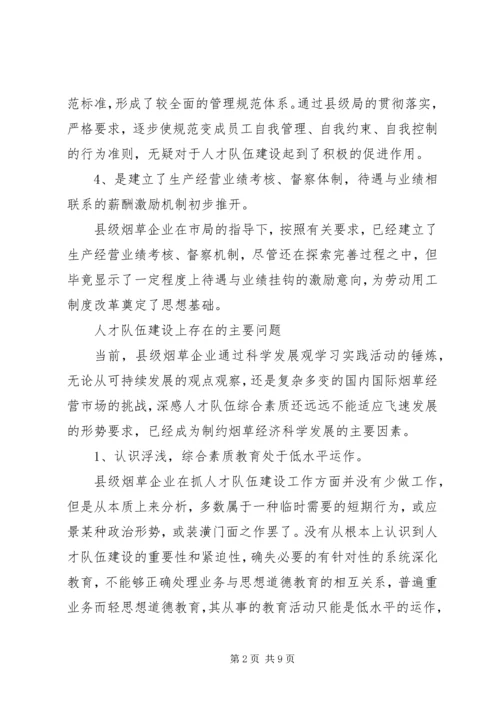 范标准，形成了较全面的管理规范体系。通过县级局的贯彻落实，严格要求，逐步使规范变成员工自我管理、自我约束、自我控制的行为准则，无疑对于人才队伍建设起到了积极的促进作用。

4、是建立了生产经营业绩考核、督察体制，待遇与业绩相联系的薪酬激励机制初步推开。

县级烟草企业在市局的指导下，按照有关要求，已经建立了生产经营业绩考核、督察机制，尽管还在探索完善过程之中，但毕竟显示了一定程度上待遇与业绩挂钩的激励意向，为劳动用工制度改革奠定了思想基础。

人才队伍建设上存在的主要问题

当前，县级烟草企业通过科学发展观学习实践活动的锤炼，无论从可持续发展的观点观察，还是复杂多变的国内国际烟草经营市场的挑战，深感人才队伍综合素质还远远不能适应飞速发展的形势要求，已经成为制约烟草经济科学发展的主要因素。

1、认识浮浅，综合素质教育处于低水平运作。

县级烟草企业在抓人才队伍建设工作方面并没有少做工作，但是从本质上来分析，多数属于一种临时需要的短期行为，或应景某种政治形势，或装潢门面之作罢了。没有从根本上认识到人才队伍建设的重要性和紧迫性，确失必要的有针对性的系统深化教育，不能够正确处理业务与思想道德教育的相互关系，普遍重业务而轻思想道德教育，其从事的教育活动只能是低水平的运作，

第2页 共9页